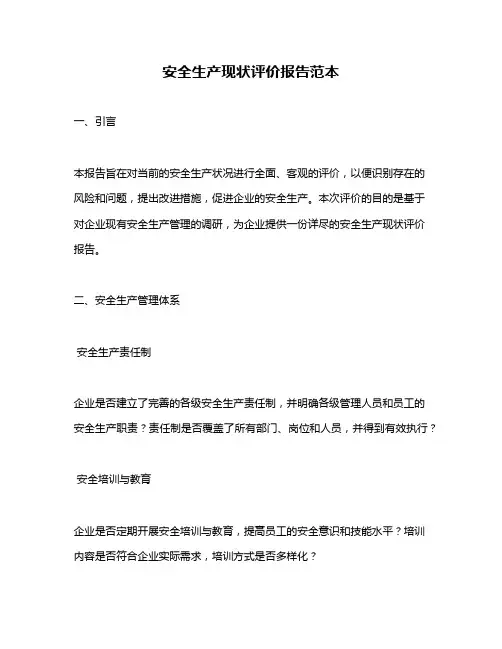 安全生产现状评价报告范本

一、引言

本报告旨在对当前的安全生产状况进行全面、客观的评价，以便识别存在的风险和问题，提出改进措施，促进企业的安全生产。本次评价的目的是基于对企业现有安全生产管理的调研，为企业提供一份详尽的安全生产现状评价报告。

二、安全生产管理体系

安全生产责任制

企业是否建立了完善的各级安全生产责任制，并明确各级管理人员和员工的安全生产职责？责任制是否覆盖了所有部门、岗位和人员，并得到有效执行？

安全培训与教育

企业是否定期开展安全培训与教育，提高员工的安全意识和技能水平？培训内容是否符合企业实际需求，培训方式是否多样化？